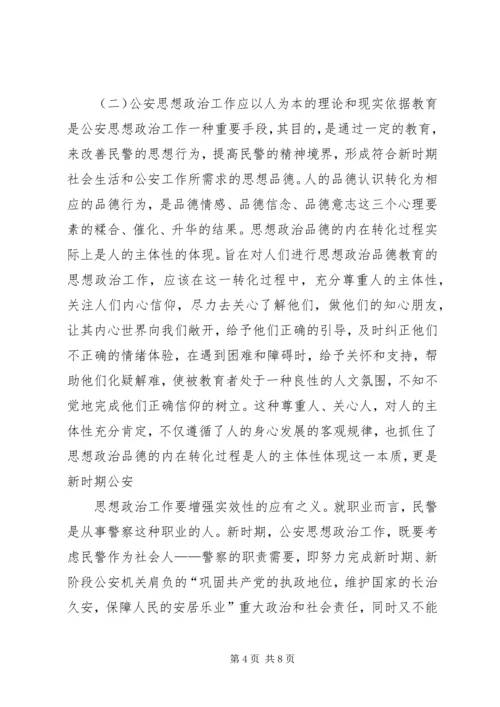 （二）公安思想政治工作应以人为本的理论和现实依据教育是公安思想政治工作一种重要手段，其目的，是通过一定的教育，来改善民警的思想行为，提高民警的精神境界，形成符合新时期社会生活和公安工作所需求的思想品德。人的品德认识转化为相应的品德行为，是品德情感、品德信念、品德意志这三个心理要素的糅合、催化、升华的结果。思想政治品德的内在转化过程实际上是人的主体性的体现。旨在对人们进行思想政治品德教育的思想政治工作，应该在这一转化过程中，充分尊重人的主体性，关注人们内心信仰，尽力去关心了解他们，做他们的知心朋友，让其内心世界向我们敞开，给予他们正确的引导，及时纠正他们不正确的情绪体验，在遇到困难和障碍时，给予关怀和支持，帮助他们化疑解难，使被教育者处于一种良性的人文氛围，不知不觉地完成他们正确信仰的树立。这种尊重人、关心人，对人的主体性充分肯定，不仅遵循了人的身心发展的客观规律，也抓住了思想政治品德的内在转化过程是人的主体性体现这一本质，更是新时期公安

思想政治工作要增强实效性的应有之义。就职业而言，民警是从事警察这种职业的人。新时期，公安思想政治工作，既要考虑民警作为社会人——警察的职责需要，即努力完成新时期、新阶段公安机关肩负的“巩固共产党的执政地位，维护国家的长治久安，保障人民的安居乐业”重大政治和社会责任，同时又不能

第 4 页 共 8 页